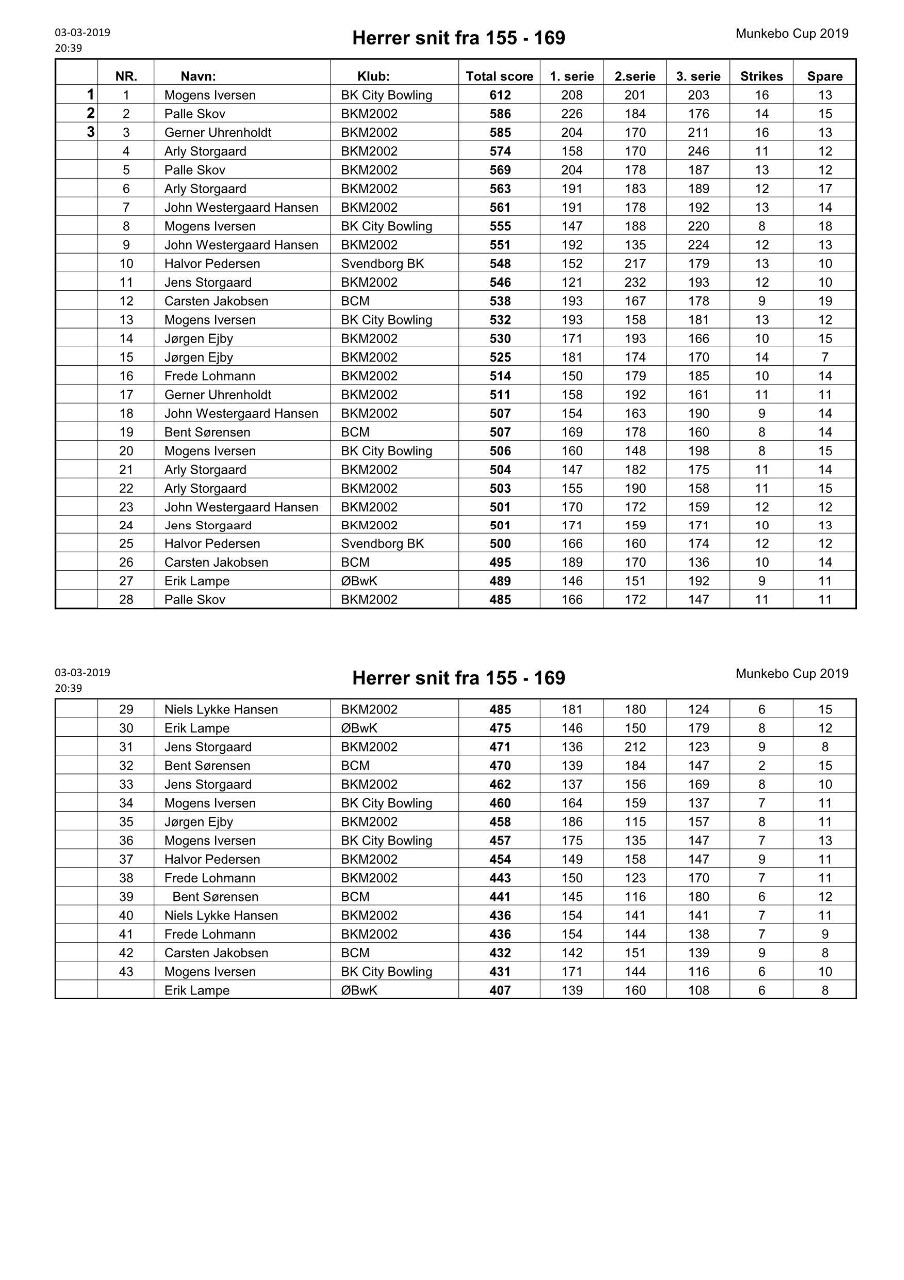 03-03-2019
20:39

Herrer snit fra 155 - 169

Munkebo Cup 2019

| | NR. | Navn: | Klub: | Total score | 1. serie | 2.serie | 3. serie | Strikes | Spare |
|---|---|---|---|---|---|---|---|---|---|
| 1 | 1 | Mogens Iversen | BK City Bowling | 612 | 208 | 201 | 203 | 16 | 13 |
| 2 | 2 | Palle Skov | BKM2002 | 586 | 226 | 184 | 176 | 14 | 15 |
| 3 | 3 | Gerner Uhrenholdt | BKM2002 | 585 | 204 | 170 | 211 | 16 | 13 |
| | 4 | Arly Storgaard | BKM2002 | 574 | 158 | 170 | 246 | 11 | 12 |
| | 5 | Palle Skov | BKM2002 | 569 | 204 | 178 | 187 | 13 | 12 |
| | 6 | Arly Storgaard | BKM2002 | 563 | 191 | 183 | 189 | 12 | 17 |
| | 7 | John Westergaard Hansen | BKM2002 | 561 | 191 | 178 | 192 | 13 | 14 |
| | 8 | Mogens Iversen | BK City Bowling | 555 | 147 | 188 | 220 | 8 | 18 |
| | 9 | John Westergaard Hansen | BKM2002 | 551 | 192 | 135 | 224 | 12 | 13 |
| | 10 | Halvor Pedersen | Svendborg BK | 548 | 152 | 217 | 179 | 13 | 10 |
| | 11 | Jens Storgaard | BKM2002 | 546 | 121 | 232 | 193 | 12 | 10 |
| | 12 | Carsten Jakobsen | BCM | 538 | 193 | 167 | 178 | 9 | 19 |
| | 13 | Mogens Iversen | BK City Bowling | 532 | 193 | 158 | 181 | 13 | 12 |
| | 14 | Jørgen Ejby | BKM2002 | 530 | 171 | 193 | 166 | 10 | 15 |
| | 15 | Jørgen Ejby | BKM2002 | 525 | 181 | 174 | 170 | 14 | 7 |
| | 16 | Frede Lohmann | BKM2002 | 514 | 150 | 179 | 185 | 10 | 14 |
| | 17 | Gerner Uhrenholdt | BKM2002 | 511 | 158 | 192 | 161 | 11 | 11 |
| | 18 | John Westergaard Hansen | BKM2002 | 507 | 154 | 163 | 190 | 9 | 14 |
| | 19 | Bent Sørensen | BCM | 507 | 169 | 178 | 160 | 8 | 14 |
| | 20 | Mogens Iversen | BK City Bowling | 506 | 160 | 148 | 198 | 8 | 15 |
| | 21 | Arly Storgaard | BKM2002 | 504 | 147 | 182 | 175 | 11 | 14 |
| | 22 | Arly Storgaard | BKM2002 | 503 | 155 | 190 | 158 | 11 | 15 |
| | 23 | John Westergaard Hansen | BKM2002 | 501 | 170 | 172 | 159 | 12 | 12 |
| | 24 | Jens Storgaard | BKM2002 | 501 | 171 | 159 | 171 | 10 | 13 |
| | 25 | Halvor Pedersen | Svendborg BK | 500 | 166 | 160 | 174 | 12 | 12 |
| | 26 | Carsten Jakobsen | BCM | 495 | 189 | 170 | 136 | 10 | 14 |
| | 27 | Erik Lampe | ØBwK | 489 | 146 | 151 | 192 | 9 | 11 |
| | 28 | Palle Skov | BKM2002 | 485 | 166 | 172 | 147 | 11 | 11 |

03-03-2019
20:39

Herrer snit fra 155 - 169

Munkebo Cup 2019

| | | | | | | | | | |
|---|---|---|---|---|---|---|---|---|---|
| | 29 | Niels Lykke Hansen | BKM2002 | 485 | 181 | 180 | 124 | 6 | 15 |
| | 30 | Erik Lampe | ØBwK | 475 | 146 | 150 | 179 | 8 | 12 |
| | 31 | Jens Storgaard | BKM2002 | 471 | 136 | 212 | 123 | 9 | 8 |
| | 32 | Bent Sørensen | BCM | 470 | 139 | 184 | 147 | 2 | 15 |
| | 33 | Jens Storgaard | BKM2002 | 462 | 137 | 156 | 169 | 8 | 10 |
| | 34 | Mogens Iversen | BK City Bowling | 460 | 164 | 159 | 137 | 7 | 11 |
| | 35 | Jørgen Ejby | BKM2002 | 458 | 186 | 115 | 157 | 8 | 11 |
| | 36 | Mogens Iversen | BK City Bowling | 457 | 175 | 135 | 147 | 7 | 13 |
| | 37 | Halvor Pedersen | BKM2002 | 454 | 149 | 158 | 147 | 9 | 11 |
| | 38 | Frede Lohmann | BKM2002 | 443 | 150 | 123 | 170 | 7 | 11 |
| | 39 | Bent Sørensen | BCM | 441 | 145 | 116 | 180 | 6 | 12 |
| | 40 | Niels Lykke Hansen | BKM2002 | 436 | 154 | 141 | 141 | 7 | 11 |
| | 41 | Frede Lohmann | BKM2002 | 436 | 154 | 144 | 138 | 7 | 9 |
| | 42 | Carsten Jakobsen | BCM | 432 | 142 | 151 | 139 | 9 | 8 |
| | 43 | Mogens Iversen | BK City Bowling | 431 | 171 | 144 | 116 | 6 | 10 |
| | | Erik Lampe | ØBwK | 407 | 139 | 160 | 108 | 6 | 8 |